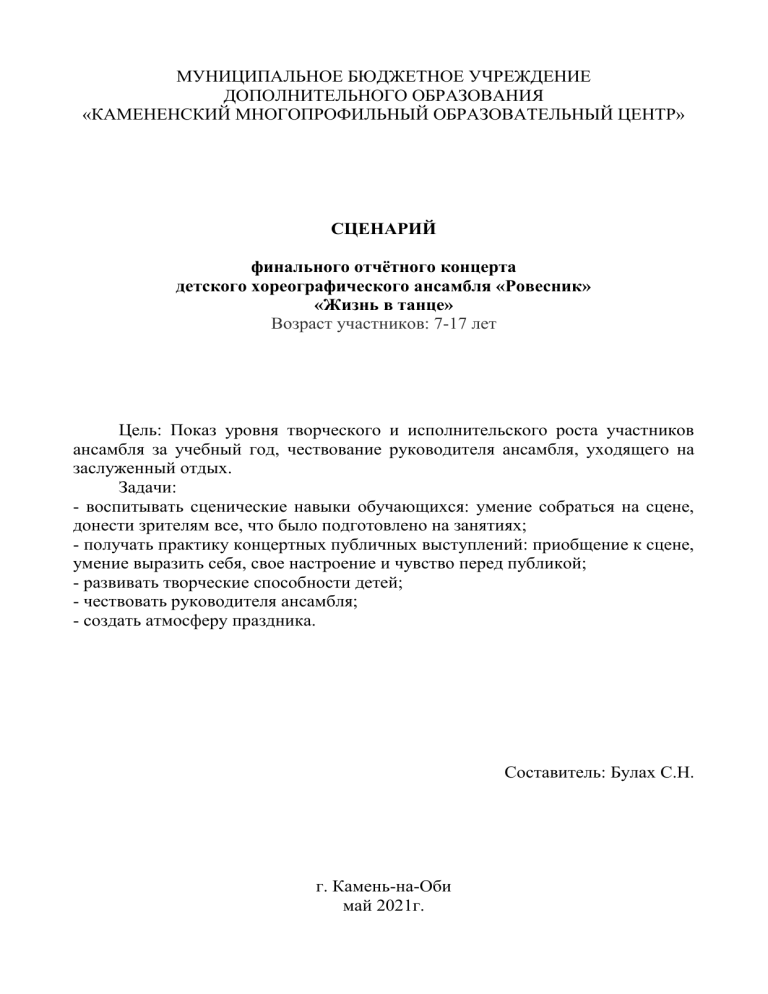 МУНИЦИПАЛЬНОЕ БЮДЖЕТНОЕ УЧРЕЖДЕНИЕ
ДОПОЛНИТЕЛЬНОГО ОБРАЗОВАНИЯ
«КАМЕНЕНСКИЙ МНОГОПРОФИЛЬНЫЙ ОБРАЗОВАТЕЛЬНЫЙ ЦЕНТР»

СЦЕНАРИЙ

финального отчётного концерта
детского хореографического ансамбля «Ровесник»
«Жизнь в танце»
Возраст участников: 7-17 лет

Цель: Показ уровня творческого и исполнительского роста участников ансамбля за учебный год, чествование руководителя ансамбля, уходящего на заслуженный отдых.
Задачи:
- воспитывать сценические навыки обучающихся: умение собраться на сцене, донести зрителям все, что было подготовлено на занятиях;
- получать практику концертных публичных выступлений: приобщение к сцене, умение выразить себя, свое настроение и чувство перед публикой;
- развивать творческие способности детей;
- чествовать руководителя ансамбля;
- создать атмосферу праздника.

Составитель: Булах С.Н.

г. Камень-на-Оби
май 2021г.